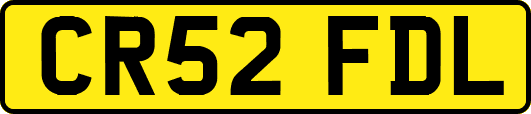 CR52 FDL